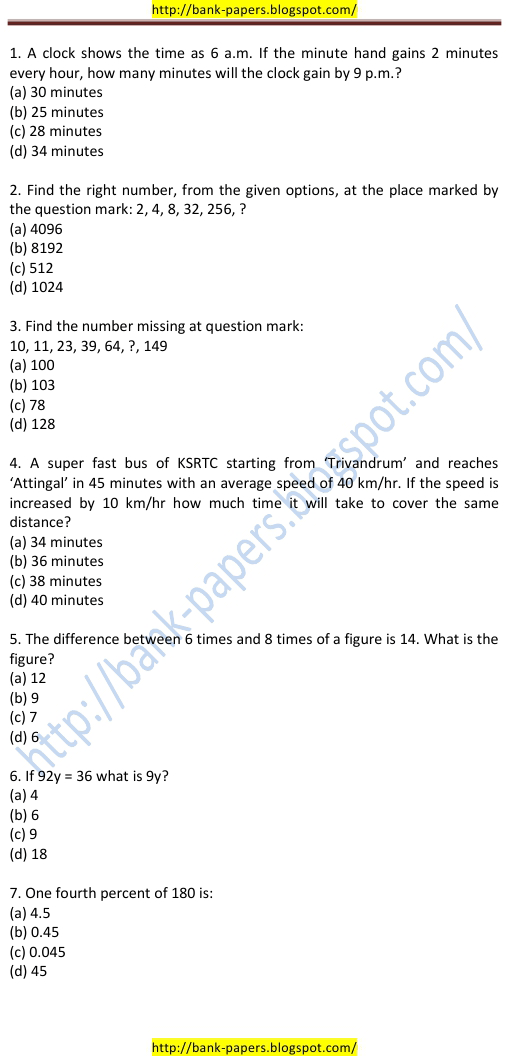 http://bank-papers.blogspot.com/

1. A clock shows the time as 6 a.m. If the minute hand gains 2 minutes every hour, how many minutes will the clock gain by 9 p.m.?
(a) 30 minutes
(b) 25 minutes
(c) 28 minutes
(d) 34 minutes

2. Find the right number, from the given options, at the place marked by the question mark: 2, 4, 8, 32, 256, ?
(a) 4096
(b) 8192
(c) 512
(d) 1024

3. Find the number missing at question mark:
10, 11, 23, 39, 64, ?, 149
(a) 100
(b) 103
(c) 78
(d) 128

4. A super fast bus of KSRTC starting from 'Trivandrum' and reaches 'Attingal' in 45 minutes with an average speed of 40 km/hr. If the speed is increased by 10 km/hr how much time it will take to cover the same distance?
(a) 34 minutes
(b) 36 minutes
(c) 38 minutes
(d) 40 minutes

5. The difference between 6 times and 8 times of a figure is 14. What is the figure?
(a) 12
(b) 9
(c) 7
(d) 6

6. If 92y = 36 what is 9y?
(a) 4
(b) 6
(c) 9
(d) 18

7. One fourth percent of 180 is:
(a) 4.5
(b) 0.45
(c) 0.045
(d) 45

http://bank-papers.blogspot.com/

http://bank-papers.blogspot.com/